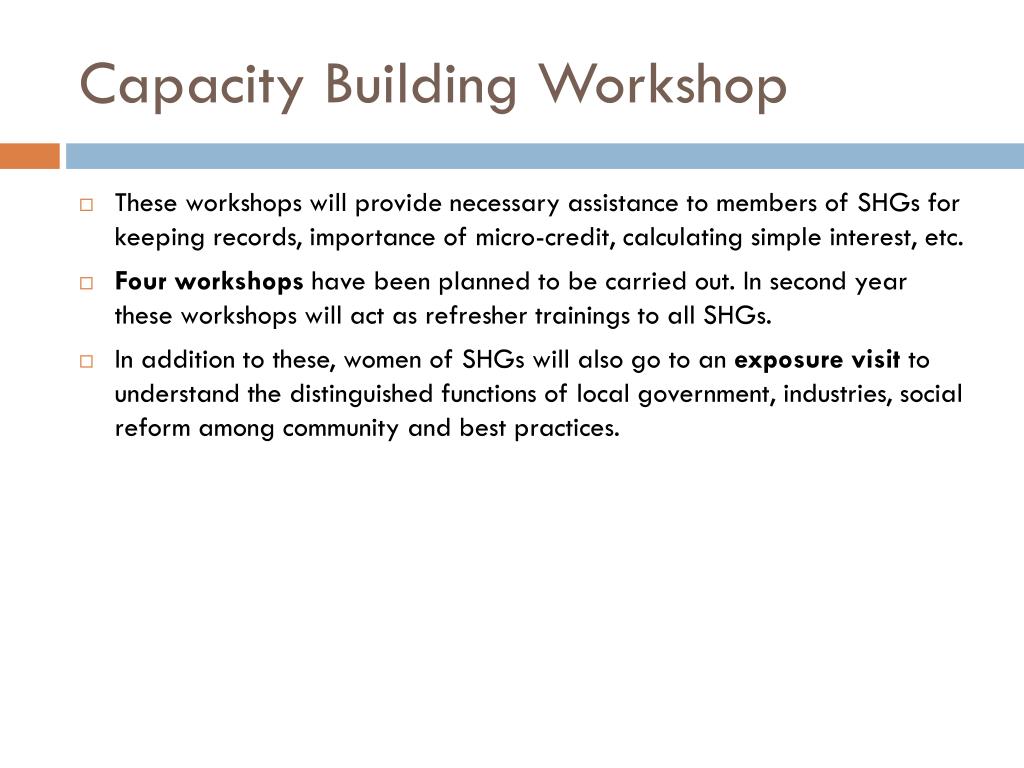 Capacity Building Workshop

These workshops will provide necessary assistance to members of SHGs for keeping records, importance of micro-credit, calculating simple interest, etc.

Four workshops have been planned to be carried out. In second year these workshops will act as refresher trainings to all SHGs.

In addition to these, women of SHGs will also go to an exposure visit to understand the distinguished functions of local government, industries, social reform among community and best practices.